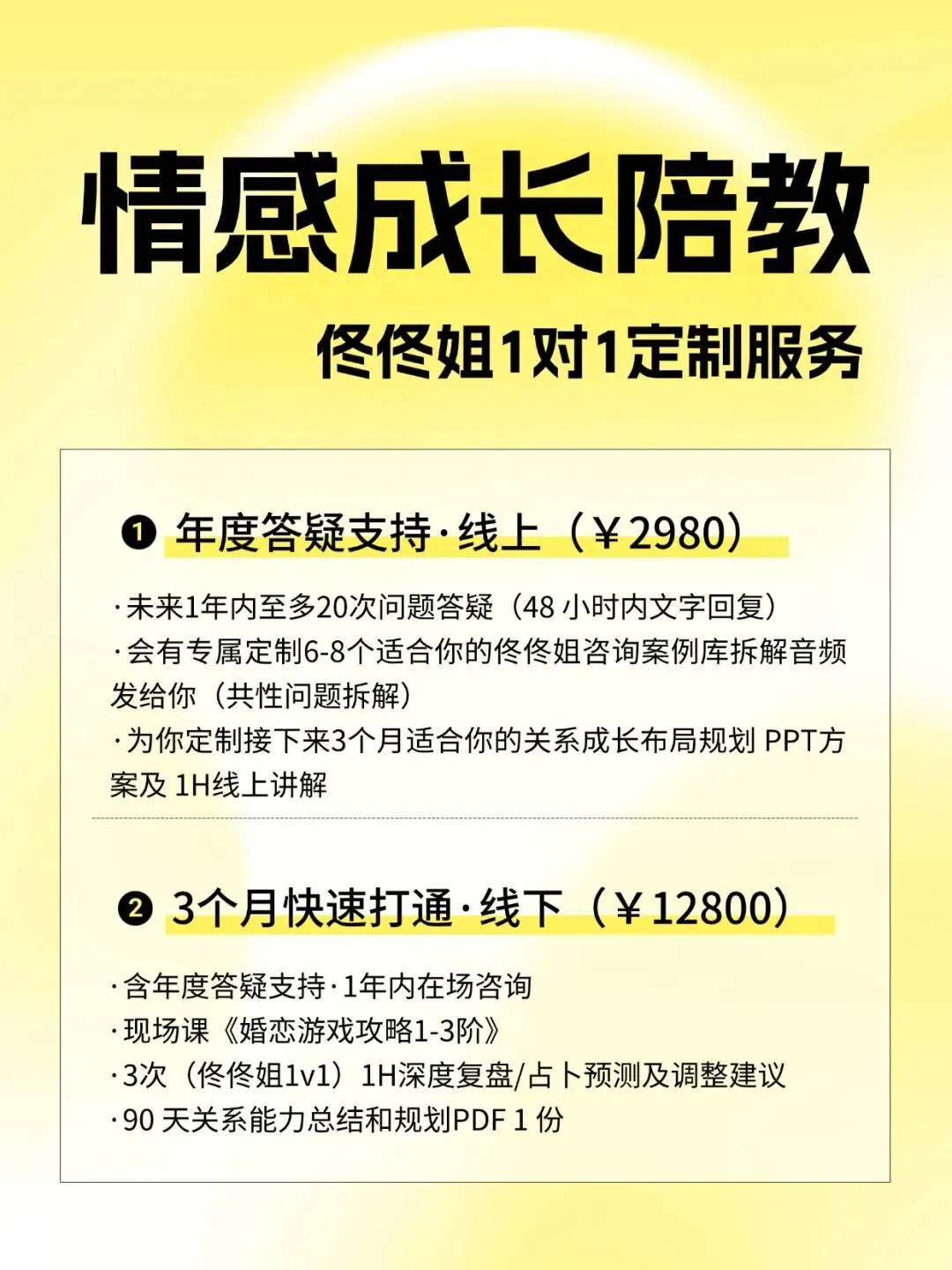 情感成长陪教

佟佟姐1对1定制服务

❶ 年度答疑支持·线上（￥2980）

·未来1年内至多20次问题答疑（48小时内文字回复）
·会有专属定制6-8个适合你的佟佟姐咨询案例库拆解音频发给你（共性问题拆解）
·为你定制接下来3个月适合你的关系成长布局规划PPT方案及1H线上讲解

❷ 3个月快速打通·线下（￥12800）

·含年度答疑支持·1年内在场咨询
·现场课《婚恋游戏攻略1-3阶》
·3次（佟佟姐1v1）1H深度复盘/占卜预测及调整建议
·90天关系能力总结和规划PDF 1份